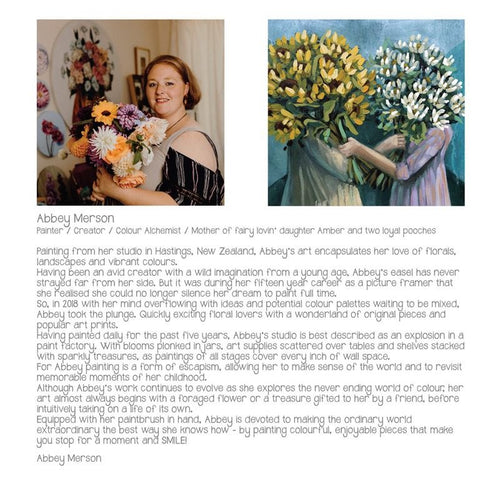 Abbey Merson
Painter / Creator / Colour Alchemist / Mother of fairy lovin' daughter Amber and two loyal pooches

Painting from her studio in Hastings, New Zealand, Abbey's art encapsulates her love of florals, landscapes and vibrant colours.
Having been an avid creator with a wild imagination from a young age, Abbey's easel has never strayed far from her side. But it was during her fifteen year career as a picture framer that she realised she could no longer silence her dream to paint full time.
So, in 2018 with her mind overflowing with ideas and potential colour palettes waiting to be mixed, Abbey took the plunge. Quickly exciting floral lovers with a wonderland of original pieces and popular art prints.
Having painted daily for the past five years, Abbey's studio is best described as an explosion in a paint factory. With blooms plonked in jars, art supplies scattered over tables and shelves stacked with sparkly treasures, as paintings of all stages cover every inch of wall space.
For Abbey painting is a form of escapism, allowing her to make sense of the world and to revisit memorable moments of her childhood.
Although Abbey's work continues to evolve as she explores the never ending world of colour, her art almost always begins with a foraged flower or a treasure gifted to her by a friend, before intuitively taking on a life of its own.
Equipped with her paintbrush in hand, Abbey is devoted to making the ordinary world extraordinary the best way she knows how - by painting colourful, enjoyable pieces that make you stop for a moment and SMILE!

Abbey Merson